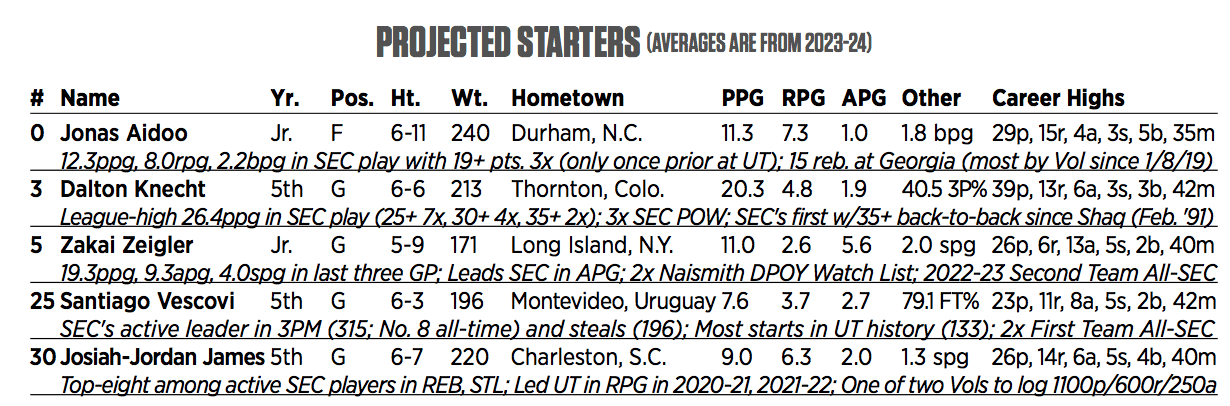 PROJECTED STARTERS (AVERAGES ARE FROM 2023-24)

| # | Name | Yr. | Pos. | Ht. | Wt. | Hometown | PPG | RPG | APG | Other | Career Highs |
|---|---|---|---|---|---|---|---|---|---|---|---|
| 0 | Jonas Aidoo | Jr. | F | 6-11 | 240 | Durham, N.C. | 11.3 | 7.3 | 1.0 | 1.8 bpg | 29p, 15r, 4a, 3s, 5b, 35m |
| 12.3ppg, 8.0rpg, 2.2bpg in SEC play with 19+ pts. 3x (only once prior at UT); 15 reb. at Georgia (most by Vol since 1/8/19) | | | | | | | | | | | |
| 3 | Dalton Knecht | 5th | G | 6-6 | 213 | Thornton, Colo. | 20.3 | 4.8 | 1.9 | 40.5 3P% | 39p, 13r, 6a, 3s, 3b, 42m |
| League-high 26.4ppg in SEC play (25+ 7x, 30+ 4x, 35+ 2x); 3x SEC POW; SEC's first w/35+ back-to-back since Shaq (Feb. '91) | | | | | | | | | | | |
| 5 | Zakai Zeigler | Jr. | G | 5-9 | 171 | Long Island, N.Y. | 11.0 | 2.6 | 5.6 | 2.0 spg | 26p, 6r, 13a, 5s, 2b, 40m |
| 19.3ppg, 9.3apg, 4.0spg in last three GP; Leads SEC in APG; 2x Naismith DPOY Watch List; 2022-23 Second Team All-SEC | | | | | | | | | | | |
| 25 | Santiago Vescovi | 5th | G | 6-3 | 196 | Montevideo, Uruguay | 7.6 | 3.7 | 2.7 | 79.1 FT% | 23p, 11r, 8a, 5s, 2b, 42m |
| SEC's active leader in 3PM (315; No. 8 all-time) and steals (196); Most starts in UT history (133); 2x First Team All-SEC | | | | | | | | | | | |
| 30 | Josiah-Jordan James | 5th | G | 6-7 | 220 | Charleston, S.C. | 9.0 | 6.3 | 2.0 | 1.3 spg | 26p, 14r, 6a, 5s, 4b, 40m |
| Top-eight among active SEC players in REB, STL; Led UT in RPG in 2020-21, 2021-22; One of two Vols to log 1100p/600r/250a | | | | | | | | | | | |